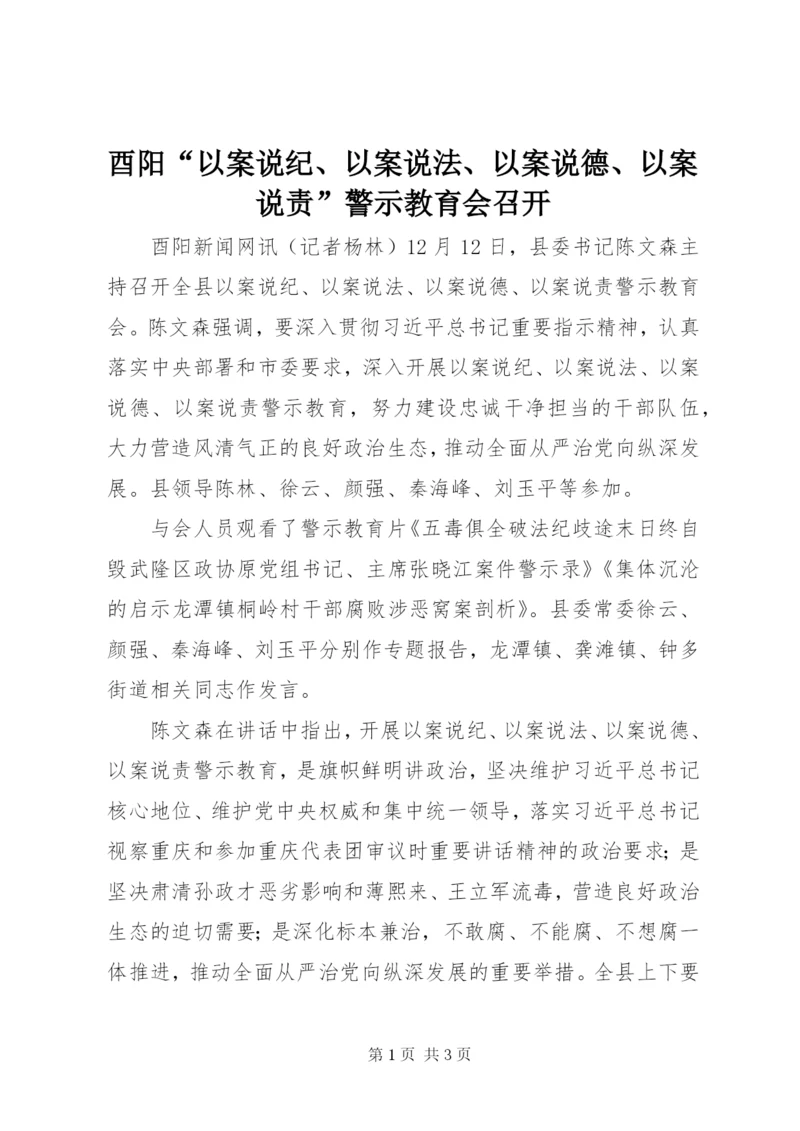 酉阳“以案说纪、以案说法、以案说德、以案说责”警示教育会召开

酉阳新闻网讯（记者杨林）12月12日，县委书记陈文森主持召开全县以案说纪、以案说法、以案说德、以案说责警示教育会。陈文森强调，要深入贯彻习近平总书记重要指示精神，认真落实中央部署和市委要求，深入开展以案说纪、以案说法、以案说德、以案说责警示教育，努力建设忠诚干净担当的干部队伍，大力营造风清气正的良好政治生态，推动全面从严治党向纵深发展。县领导陈林、徐云、颜强、秦海峰、刘玉平等参加。

与会人员观看了警示教育片《五毒俱全破法纪歧途末日终自毁武隆区政协原党组书记、主席张晓江案件警示录》《集体沉沦的启示龙潭镇桐岭村干部腐败涉恶窝案剖析》。县委常委徐云、颜强、秦海峰、刘玉平分别作专题报告，龙潭镇、龚滩镇、钟多街道相关同志作发言。

陈文森在讲话中指出，开展以案说纪、以案说法、以案说德、以案说责警示教育，是旗帜鲜明讲政治，坚决维护习近平总书记核心地位、维护党中央权威和集中统一领导，落实习近平总书记视察重庆和参加重庆代表团审议时重要讲话精神的政治要求；是坚决肃清孙政才恶劣影响和薄熙来、王立军流毒，营造良好政治生态的迫切需要；是深化标本兼治，不敢腐、不能腐、不想腐一体推进，推动全面从严治党向纵深发展的重要举措。全县上下要

第1页 共3页